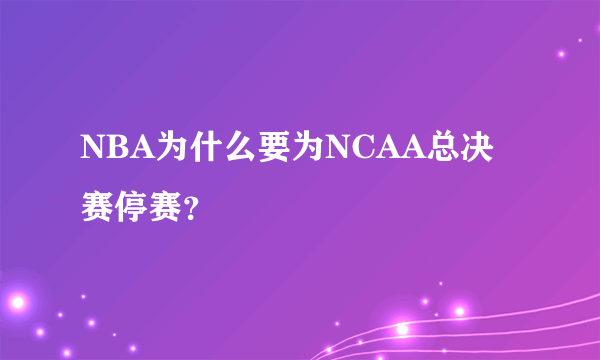 NBA为什么要为NCAA总决赛停赛?